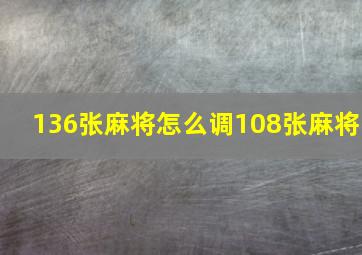 136张麻将怎么调108张麻将